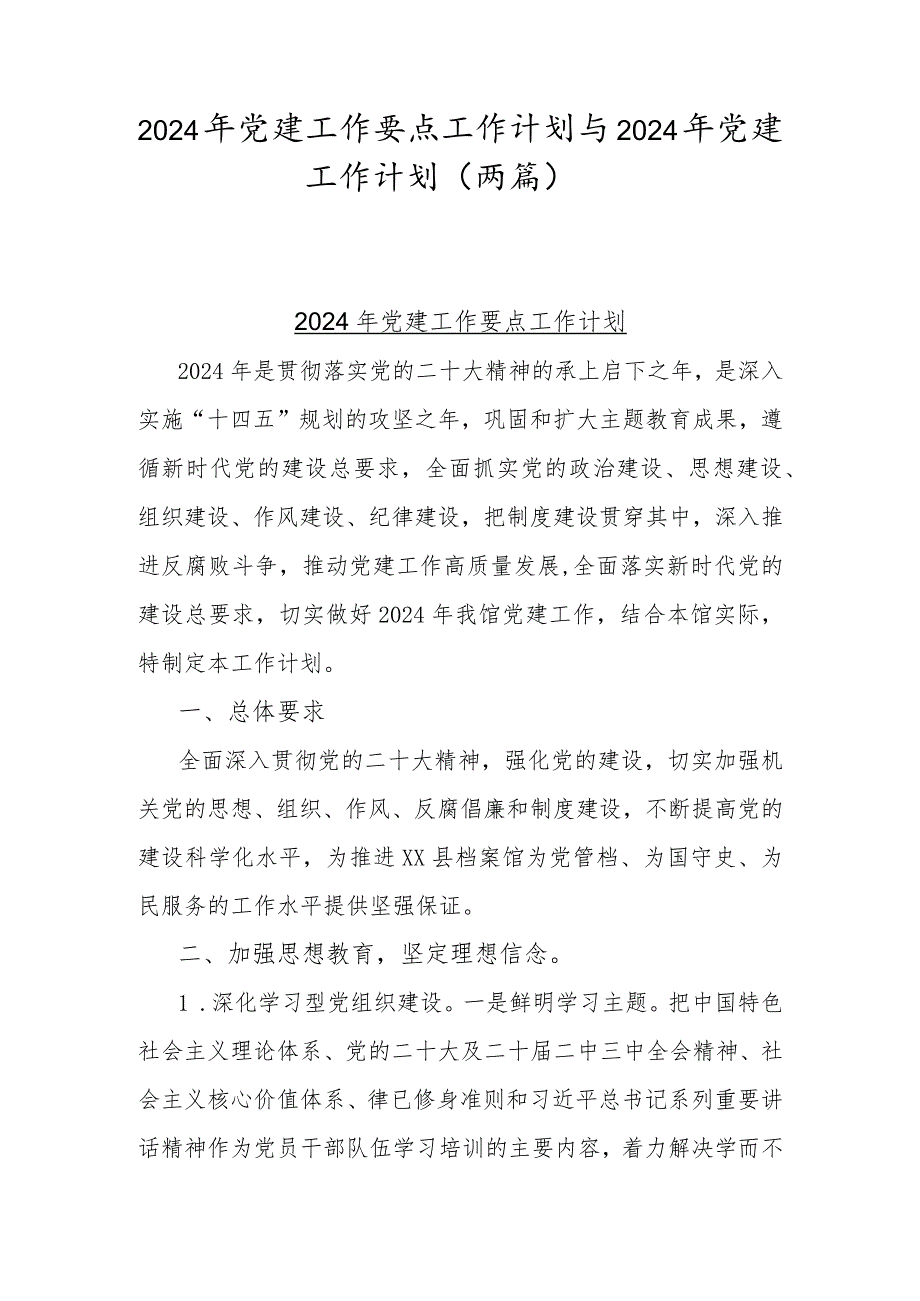 2024年党建工作要点工作计划与2024年党建工作计划（两篇）

2024年党建工作要点工作计划

2024年是贯彻落实党的二十大精神的承上启下之年，是深入实施“十四五”规划的攻坚之年，巩固和扩大主题教育成果，遵循新时代党的建设总要求，全面抓实党的政治建设、思想建设、组织建设、作风建设、纪律建设，把制度建设贯穿其中，深入推进反腐败斗争，推动党建工作高质量发展,全面落实新时代党的建设总要求，切实做好2024年我馆党建工作，结合本馆实际，特制定本工作计划。

一、总体要求

全面深入贯彻党的二十大精神，强化党的建设，切实加强机关党的思想、组织、作风、反腐倡廉和制度建设，不断提高党的建设科学化水平，为推进XX县档案馆为党管档、为国守史、为民服务的工作水平提供坚强保证。

二、加强思想教育，坚定理想信念。

1.深化学习型党组织建设。一是鲜明学习主题。把中国特色社会主义理论体系、党的二十大及二十届二中三中全会精神、社会主义核心价值体系、律已修身准则和习近平总书记系列重要讲话精神作为党员干部队伍学习培训的主要内容，着力解决学而不